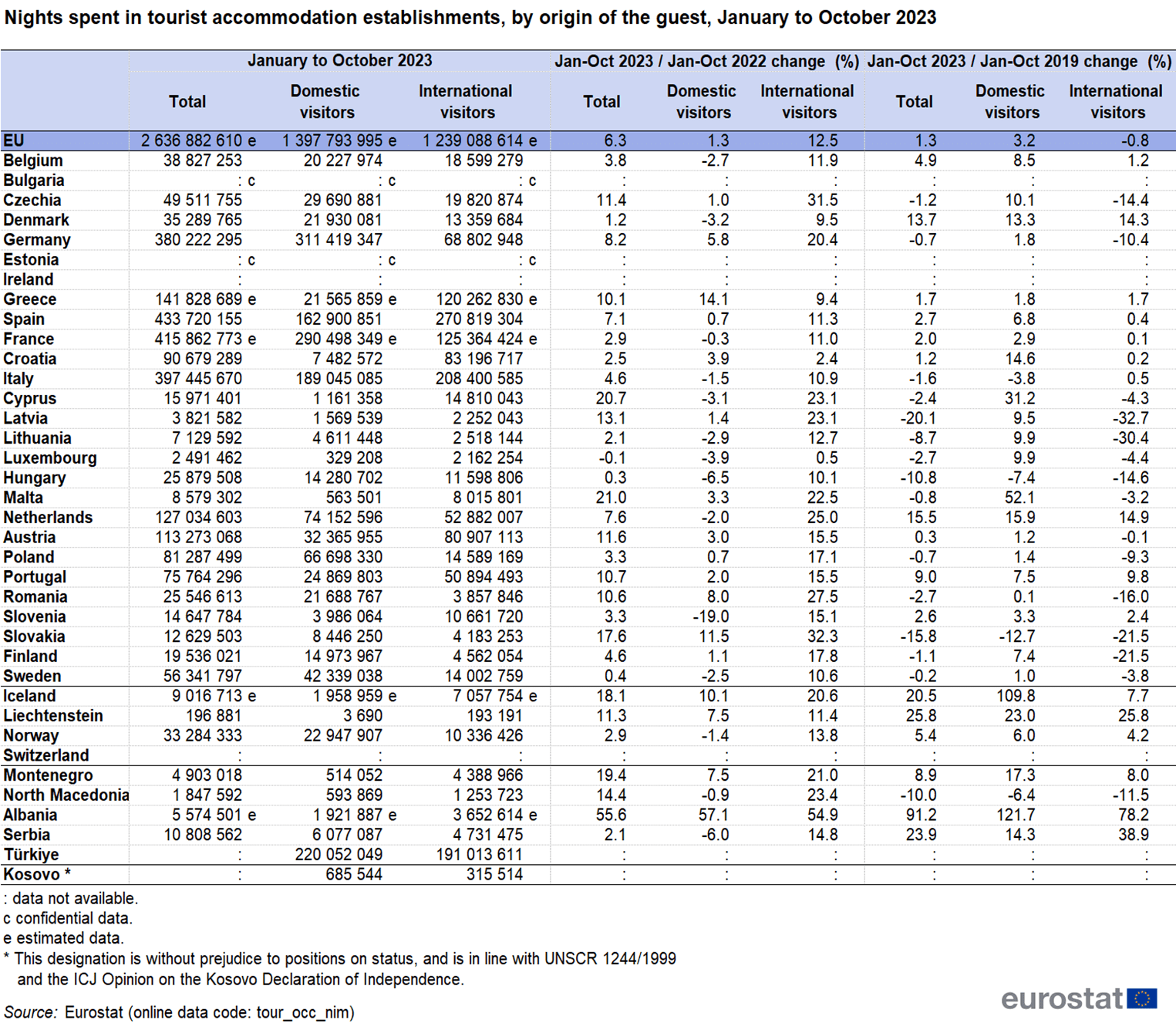 Nights spent in tourist accommodation establishments, by origin of the guest, January to October 2023

| | January to October 2023 | | | Jan-Oct 2023 / Jan-Oct 2022 change (%) | | | Jan-Oct 2023 / Jan-Oct 2019 change (%) | | |
|---|---|---|---|---|---|---|---|---|---|
| | Total | Domestic visitors | International visitors | Total | Domestic visitors | International visitors | Total | Domestic visitors | International visitors |
| EU | 2 636 882 610 e | 1 397 793 995 e | 1 239 088 614 e | 6.3 | 1.3 | 12.5 | 1.3 | 3.2 | -0.8 |
| Belgium | 38 827 253 | 20 227 974 | 18 599 279 | 3.8 | -2.7 | 11.9 | 4.9 | 8.5 | 1.2 |
| Bulgaria | : c | : c | : c | : | : | : | : | : | : |
| Czechia | 49 511 755 | 29 690 881 | 19 820 874 | 11.4 | 1.0 | 31.5 | -1.2 | 10.1 | -14.4 |
| Denmark | 35 289 765 | 21 930 081 | 13 359 684 | 1.2 | -3.2 | 9.5 | 13.7 | 13.3 | 14.3 |
| Germany | 380 222 295 | 311 419 347 | 68 802 948 | 8.2 | 5.8 | 20.4 | -0.7 | 1.8 | -10.4 |
| Estonia | : c | : c | : c | : | : | : | : | : | : |
| Ireland | : | : | : | : | : | : | : | : | : |
| Greece | 141 828 689 e | 21 565 859 e | 120 262 830 e | 10.1 | 14.1 | 9.4 | 1.7 | 1.8 | 1.7 |
| Spain | 433 720 155 | 162 900 851 | 270 819 304 | 7.1 | 0.7 | 11.3 | 2.7 | 6.8 | 0.4 |
| France | 415 862 773 e | 290 498 349 e | 125 364 424 e | 2.9 | -0.3 | 11.0 | 2.0 | 2.9 | 0.1 |
| Croatia | 90 679 289 | 7 482 572 | 83 196 717 | 2.5 | 3.9 | 2.4 | 1.2 | 14.6 | 0.2 |
| Italy | 397 445 670 | 189 045 085 | 208 400 585 | 4.6 | -1.5 | 10.9 | -1.6 | -3.8 | 0.5 |
| Cyprus | 15 971 401 | 1 161 358 | 14 810 043 | 20.7 | -3.1 | 23.1 | -2.4 | 31.2 | -4.3 |
| Latvia | 3 821 582 | 1 569 539 | 2 252 043 | 13.1 | 1.4 | 23.1 | -20.1 | 9.5 | -32.7 |
| Lithuania | 7 129 592 | 4 611 448 | 2 518 144 | 2.1 | -2.9 | 12.7 | -8.7 | 9.9 | -30.4 |
| Luxembourg | 2 491 462 | 329 208 | 2 162 254 | -0.1 | -3.9 | 0.5 | -2.7 | 9.9 | -4.4 |
| Hungary | 25 879 508 | 14 280 702 | 11 598 806 | 0.3 | -6.5 | 10.1 | -10.8 | -7.4 | -14.6 |
| Malta | 8 579 302 | 563 501 | 8 015 801 | 21.0 | 3.3 | 22.5 | -0.8 | 52.1 | -3.2 |
| Netherlands | 127 034 603 | 74 152 596 | 52 882 007 | 7.6 | -2.0 | 25.0 | 15.5 | 15.9 | 14.9 |
| Austria | 113 273 068 | 32 365 955 | 80 907 113 | 11.6 | 3.0 | 15.5 | 0.3 | 1.2 | -0.1 |
| Poland | 81 287 499 | 66 698 330 | 14 589 169 | 3.3 | 0.7 | 17.1 | -0.7 | 1.4 | -9.3 |
| Portugal | 75 764 296 | 24 869 803 | 50 894 493 | 10.7 | 2.0 | 15.5 | 9.0 | 7.5 | 9.8 |
| Romania | 25 546 613 | 21 688 767 | 3 857 846 | 10.6 | 8.0 | 27.5 | -2.7 | 0.1 | -16.0 |
| Slovenia | 14 647 784 | 3 986 064 | 10 661 720 | 3.3 | -19.0 | 15.1 | 2.6 | 3.3 | 2.4 |
| Slovakia | 12 629 503 | 8 446 250 | 4 183 253 | 17.6 | 11.5 | 32.3 | -15.8 | -12.7 | -21.5 |
| Finland | 19 536 021 | 14 973 967 | 4 562 054 | 4.6 | 1.1 | 17.8 | -1.1 | 7.4 | -21.5 |
| Sweden | 56 341 797 | 42 339 038 | 14 002 759 | 0.4 | -2.5 | 10.6 | -0.2 | 1.0 | -3.8 |
| Iceland | 9 016 713 e | 1 958 959 e | 7 057 754 e | 18.1 | 10.1 | 20.6 | 20.5 | 109.8 | 7.7 |
| Liechtenstein | 196 881 | 3 690 | 193 191 | 11.3 | 7.5 | 11.4 | 25.8 | 23.0 | 25.8 |
| Norway | 33 284 333 | 22 947 907 | 10 336 426 | 2.9 | -1.4 | 13.8 | 5.4 | 6.0 | 4.2 |
| Switzerland | : | : | : | : | : | : | : | : | : |
| Montenegro | 4 903 018 | 514 052 | 4 388 966 | 19.4 | 7.5 | 21.0 | 8.9 | 17.3 | 8.0 |
| North Macedonia | 1 847 592 | 593 869 | 1 253 723 | 14.4 | -0.9 | 23.4 | -10.0 | -6.4 | -11.5 |
| Albania | 5 574 501 e | 1 921 887 e | 3 652 614 e | 55.6 | 57.1 | 54.9 | 91.2 | 121.7 | 78.2 |
| Serbia | 10 808 562 | 6 077 087 | 4 731 475 | 2.1 | -6.0 | 14.8 | 23.9 | 14.3 | 38.9 |
| Türkiye | : | 220 052 049 | 191 013 611 | : | : | : | : | : | : |
| Kosovo * | : | 685 544 | 315 514 | : | : | : | : | : | : |

: data not available.
c confidential data.
e estimated data.
* This designation is without prejudice to positions on status, and is in line with UNSCR 1244/1999 and the ICJ Opinion on the Kosovo Declaration of Independence.

Source: Eurostat (online data code: tour_occ_nim)

eurostat